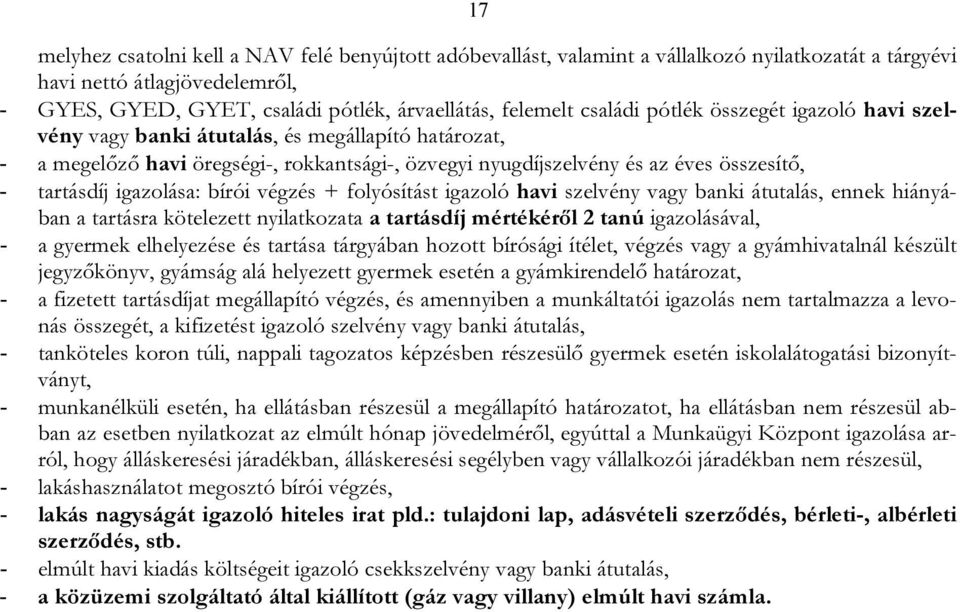 17

melyhez csatolni kell a NAV felé benyújtott adóbevallást, valamint a vállalkozó nyilatkozatát a tárgyévi havi nettó átlagjövedelemről,
- GYES, GYED, GYET, családi pótlék, árvaellátás, felemelt családi pótlék összegét igazoló havi szelvény vagy banki átutalás, és megállapító határozat,
- a megelőző havi öregségi-, rokkantsági-, özvegyi nyugdíjszelvény és az éves összesítő,
- tartásdíj igazolása: bírói végzés + folyósítást igazoló havi szelvény vagy banki átutalás, ennek hiányában a tartásra kötelezett nyilatkozata a tartásdíj mértékéről 2 tanú igazolásával,
- a gyermek elhelyezése és tartása tárgyában hozott bírósági ítélet, végzés vagy a gyámhivatalnál készült jegyzőkönyv, gyámság alá helyezett gyermek esetén a gyámkirendelő határozat,
- a fizetett tartásdíjat megállapító végzés, és amennyiben a munkáltatói igazolás nem tartalmazza a levonás összegét, a kifizetést igazoló szelvény vagy banki átutalás,
- tanköteles koron túli, nappali tagozatos képzésben részesülő gyermek esetén iskolalátogatási bizonyítványt,
- munkanélküli esetén, ha ellátásban részesül a megállapító határozatot, ha ellátásban nem részesül abban az esetben nyilatkozat az elmúlt hónap jövedelméről, egyúttal a Munkaügyi Központ igazolása arról, hogy álláskeresési járadékban, álláskeresési segélyben vagy vállalkozói járadékban nem részesül,
- lakáshasználatot megosztó bírói végzés,
- lakás nagyságát igazoló hiteles irat pld.: tulajdoni lap, adásvételi szerződés, bérleti-, albérleti szerződés, stb.
- elmúlt havi kiadás költségeit igazoló csekkszelvény vagy banki átutalás,
- a közüzemi szolgáltató által kiállított (gáz vagy villany) elmúlt havi számla.